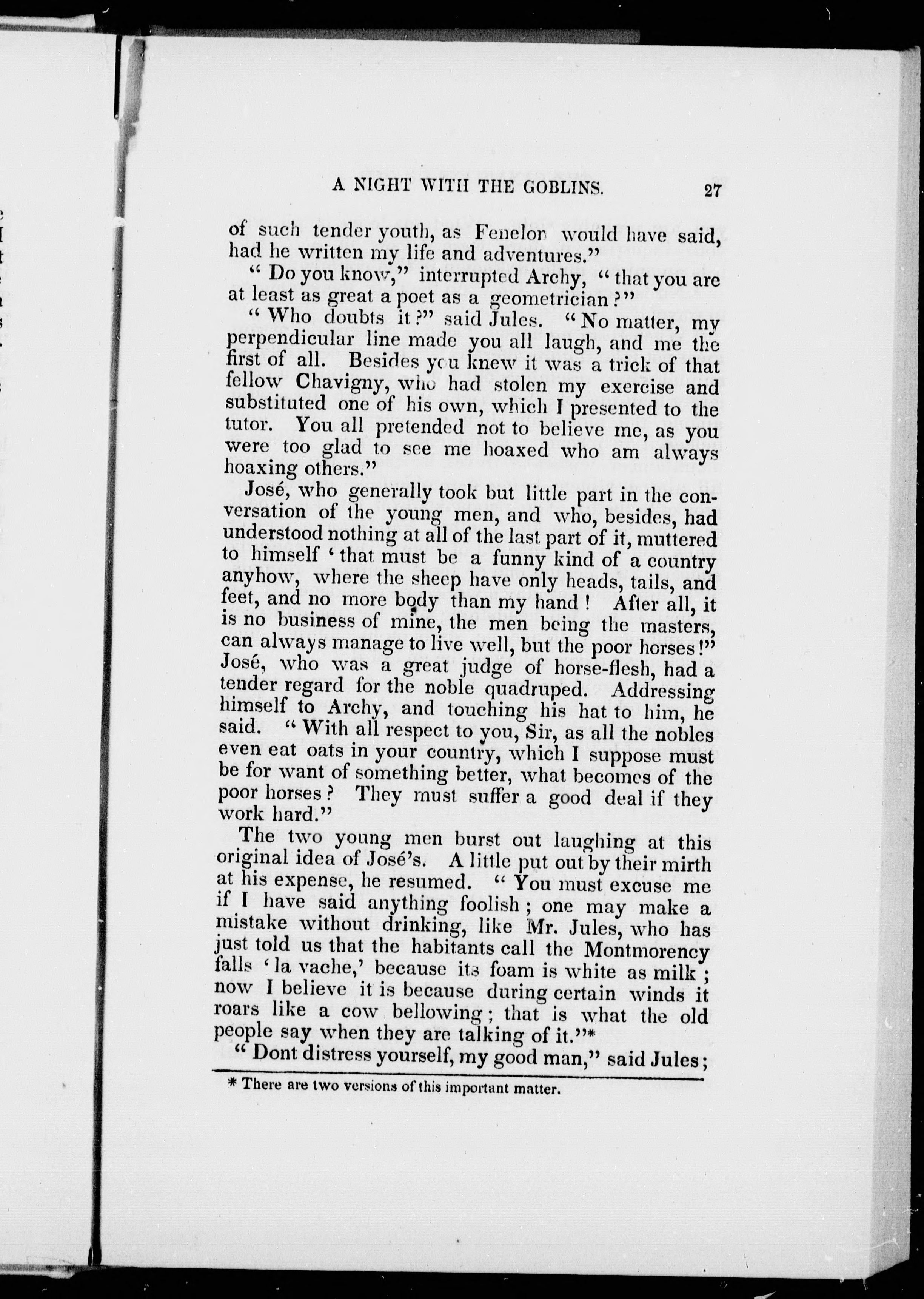 A NIGHT WITH THE GOBLINS. 27

of such tender youth, as Fenelon would have said, had he written my life and adventures."

" Do you know," interrupted Archy, " that you are at least as great a poet as a geometrician ?"

" Who doubts it ?" said Jules. " No matter, my perpendicular line made you all laugh, and me the first of all. Besides you knew it was a trick of that fellow Chavigny, who had stolen my exercise and substituted one of his own, which I presented to the tutor. You all pretended not to believe me, as you were too glad to see me hoaxed who am always hoaxing others."

José, who generally took but little part in the conversation of the young men, and who, besides, had understood nothing at all of the last part of it, muttered to himself ' that must be a funny kind of a country anyhow, where the sheep have only heads, tails, and feet, and no more body than my hand ! After all, it is no business of mine, the men being the masters, can always manage to live well, but the poor horses !" José, who was a great judge of horse-flesh, had a tender regard for the noble quadruped. Addressing himself to Archy, and touching his hat to him, he said. " With all respect to you, Sir, as all the nobles even eat oats in your country, which I suppose must be for want of something better, what becomes of the poor horses ? They must suffer a good deal if they work hard."

The two young men burst out laughing at this original idea of José's. A little put out by their mirth at his expense, he resumed. " You must excuse me if I have said anything foolish ; one may make a mistake without drinking, like Mr. Jules, who has just told us that the habitants call the Montmorency falls ' la vache,' because its foam is white as milk ; now I believe it is because during certain winds it roars like a cow bellowing ; that is what the old people say when they are talking of it."*

" Dont distress yourself, my good man," said Jules ;

* There are two versions of this important matter.